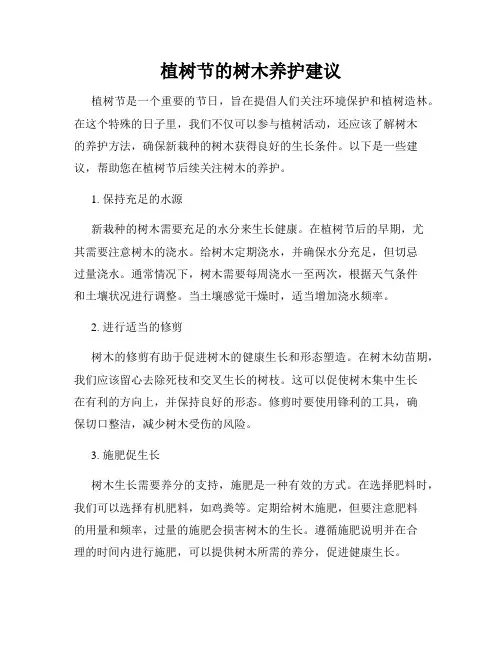 植树节的树木养护建议

植树节是一个重要的节日，旨在提倡人们关注环境保护和植树造林。在这个特殊的日子里，我们不仅可以参与植树活动，还应该了解树木的养护方法，确保新栽种的树木获得良好的生长条件。以下是一些建议，帮助您在植树节后续关注树木的养护。

1. 保持充足的水源

新栽种的树木需要充足的水分来生长健康。在植树节后的早期，尤其需要注意树木的浇水。给树木定期浇水，并确保水分充足，但切忌过量浇水。通常情况下，树木需要每周浇水一至两次，根据天气条件和土壤状况进行调整。当土壤感觉干燥时，适当增加浇水频率。

2. 进行适当的修剪

树木的修剪有助于促进树木的健康生长和形态塑造。在树木幼苗期，我们应该留心去除死枝和交叉生长的树枝。这可以促使树木集中生长在有利的方向上，并保持良好的形态。修剪时要使用锋利的工具，确保切口整洁，减少树木受伤的风险。

3. 施肥促生长

树木生长需要养分的支持，施肥是一种有效的方式。在选择肥料时，我们可以选择有机肥料，如鸡粪等。定期给树木施肥，但要注意肥料的用量和频率，过量的施肥会损害树木的生长。遵循施肥说明并在合理的时间内进行施肥，可以提供树木所需的养分，促进健康生长。